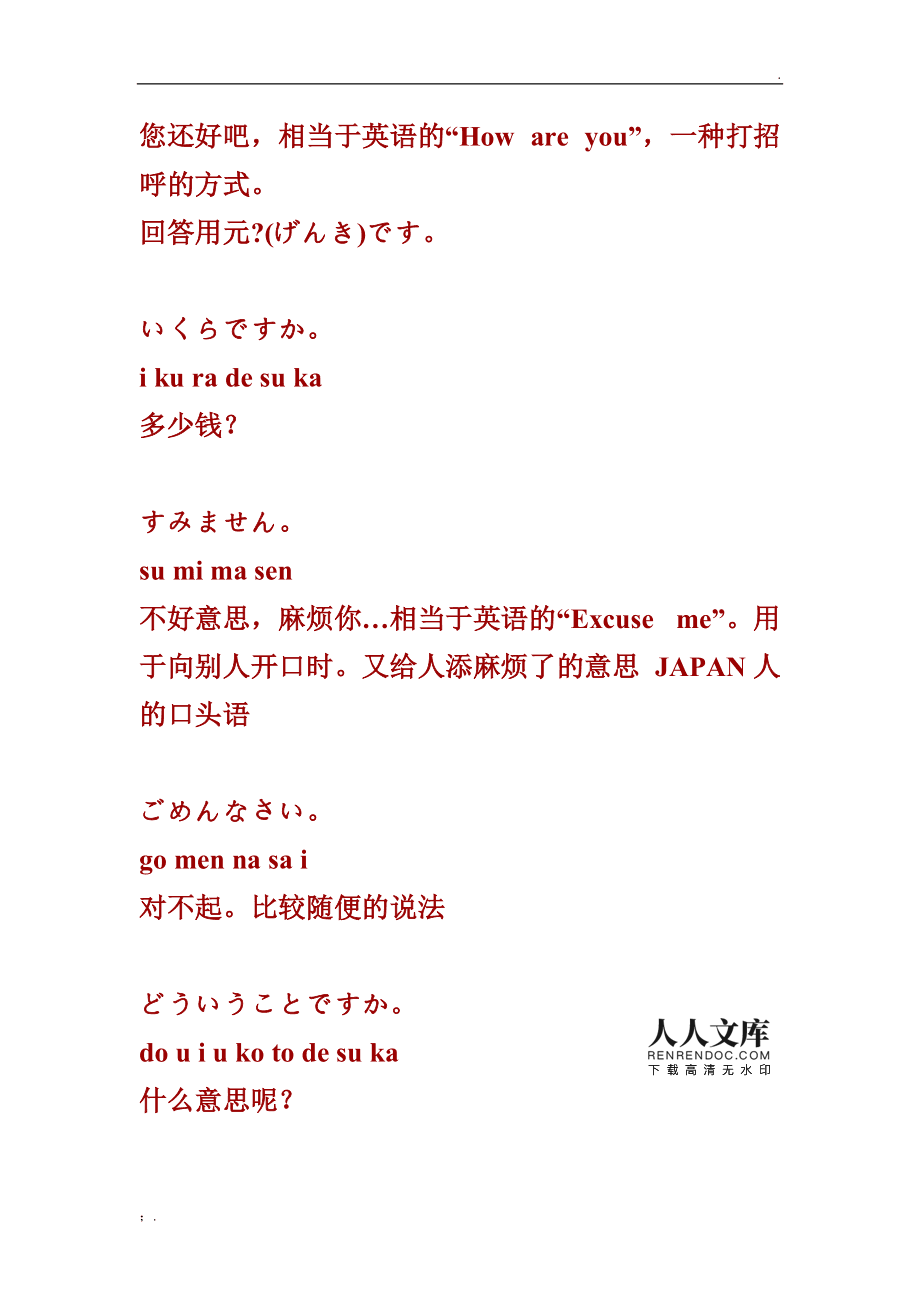 .

您还好吧，相当于英语的“How are you”，一种打招呼的方式。
回答用元?(げんき)です。

いくらですか。
i ku ra de su ka
多少钱？

すみません。
su mi ma sen
不好意思，麻烦你…相当于英语的“Excuse me”。用于向别人开口时。又给人添麻烦了的意思 JAPAN 人的口头语

ごめんなさい。
go men na sa i
对不起。比较随便的说法

どういうことですか。
do u i u ko to de su ka
什么意思呢？

人人文库
RENRENDOC.COM
下载高清无水印

; .